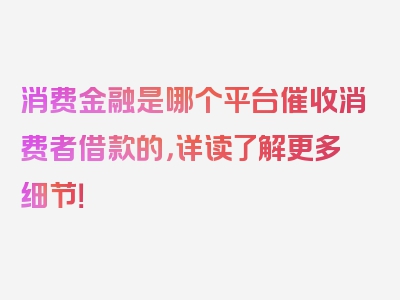 消费金融是哪个平台催收消费者借款的，详读了解更多细节！